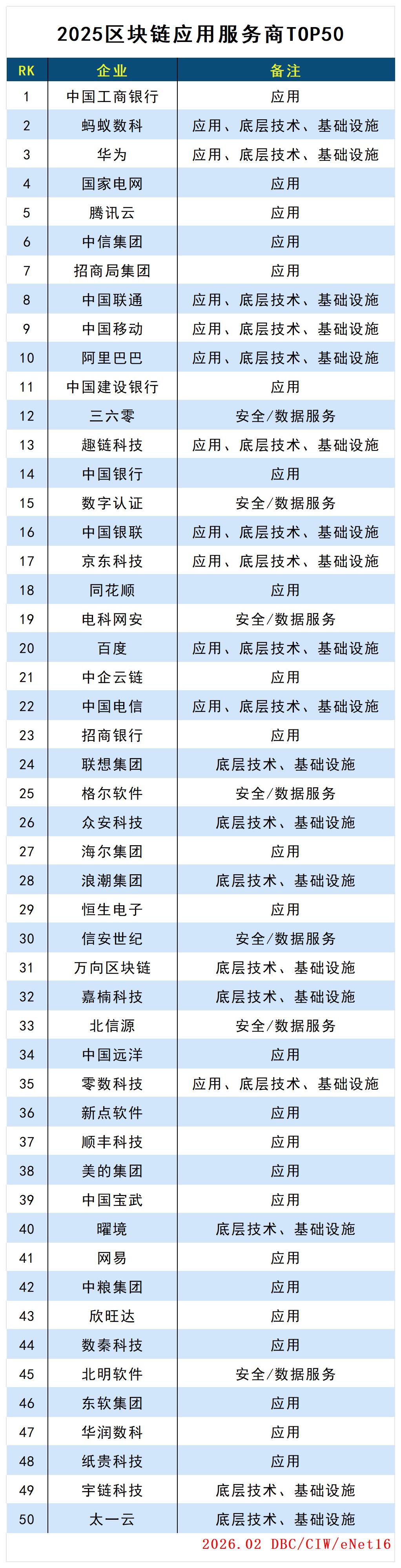 2025区块链应用服务商TOP50

| RK | 企业 | 备注 |
|---|---|---|
| 1 | 中国工商银行 | 应用 |
| 2 | 蚂蚁数科 | 应用、底层技术、基础设施 |
| 3 | 华为 | 应用、底层技术、基础设施 |
| 4 | 国家电网 | 应用 |
| 5 | 腾讯云 | 应用 |
| 6 | 中信集团 | 应用 |
| 7 | 招商局集团 | 应用 |
| 8 | 中国联通 | 应用、底层技术、基础设施 |
| 9 | 中国移动 | 应用、底层技术、基础设施 |
| 10 | 阿里巴巴 | 应用、底层技术、基础设施 |
| 11 | 中国建设银行 | 应用 |
| 12 | 三六零 | 安全/数据服务 |
| 13 | 趣链科技 | 应用、底层技术、基础设施 |
| 14 | 中国银行 | 应用 |
| 15 | 数字认证 | 安全/数据服务 |
| 16 | 中国银联 | 应用、底层技术、基础设施 |
| 17 | 京东科技 | 应用、底层技术、基础设施 |
| 18 | 同花顺 | 应用 |
| 19 | 电科网安 | 安全/数据服务 |
| 20 | 百度 | 应用、底层技术、基础设施 |
| 21 | 中企云链 | 应用 |
| 22 | 中国电信 | 应用、底层技术、基础设施 |
| 23 | 招商银行 | 应用 |
| 24 | 联想集团 | 底层技术、基础设施 |
| 25 | 格尔软件 | 安全/数据服务 |
| 26 | 众安科技 | 底层技术、基础设施 |
| 27 | 海尔集团 | 应用 |
| 28 | 浪潮集团 | 底层技术、基础设施 |
| 29 | 恒生电子 | 应用 |
| 30 | 信安世纪 | 安全/数据服务 |
| 31 | 万向区块链 | 底层技术、基础设施 |
| 32 | 嘉楠科技 | 底层技术、基础设施 |
| 33 | 北信源 | 安全/数据服务 |
| 34 | 中国远洋 | 应用 |
| 35 | 零数科技 | 应用、底层技术、基础设施 |
| 36 | 新点软件 | 应用 |
| 37 | 顺丰科技 | 应用 |
| 38 | 美的集团 | 应用 |
| 39 | 中国宝武 | 应用 |
| 40 | 曜境 | 底层技术、基础设施 |
| 41 | 网易 | 应用 |
| 42 | 中粮集团 | 应用 |
| 43 | 欣旺达 | 应用 |
| 44 | 数秦科技 | 应用 |
| 45 | 北明软件 | 安全/数据服务 |
| 46 | 东软集团 | 应用 |
| 47 | 华润数科 | 应用 |
| 48 | 纸贵科技 | 应用 |
| 49 | 宇链科技 | 底层技术、基础设施 |
| 50 | 太一云 | 底层技术、基础设施 |

2026.02 DBC/CIW/eNet16